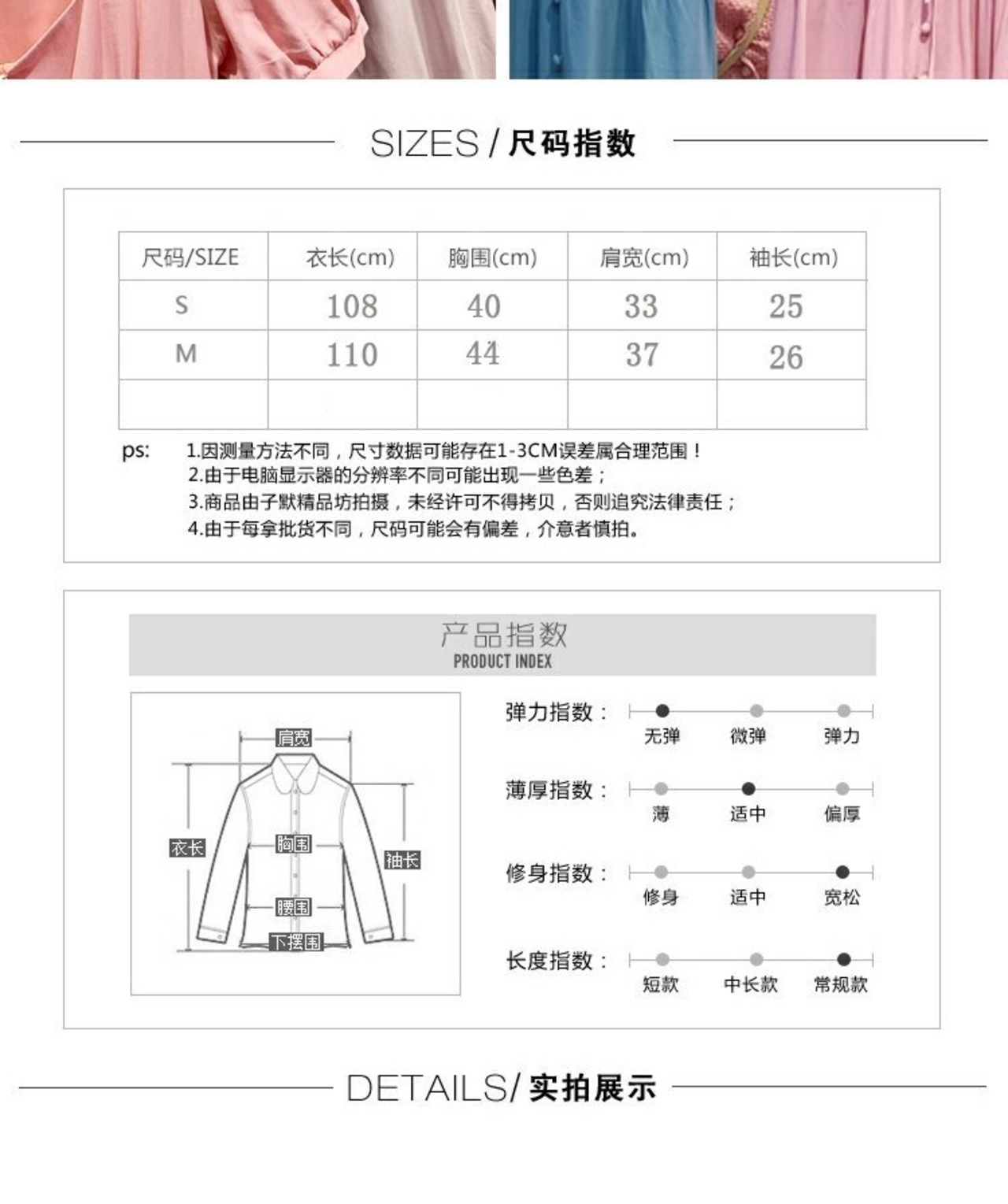 SIZES / 尺码指数

| 尺码/SIZE | 衣长(cm) | 胸围(cm) | 肩宽(cm) | 袖长(cm) |
|---|---|---|---|---|
| S | 108 | 40 | 33 | 25 |
| M | 110 | 44 | 37 | 26 |
| | | | | |

ps: 1.因测量方法不同，尺寸数据可能存在1-3CM误差属合理范围！
2.由于电脑显示器的分辨率不同可能出现一些色差；
3.商品由子默精品坊拍摄，未经许可不得拷贝，否则追究法律责任；
4.由于每拿批货不同，尺码可能会有偏差，介意者慎拍。

产品指数
PRODUCT INDEX

肩宽
衣长
胸围
袖长
腰围
下摆围

弹力指数： 无弹 微弹 弹力
薄厚指数： 薄 适中 偏厚
修身指数： 修身 适中 宽松
长度指数： 短款 中长款 常规款

DETAILS/ 实拍展示